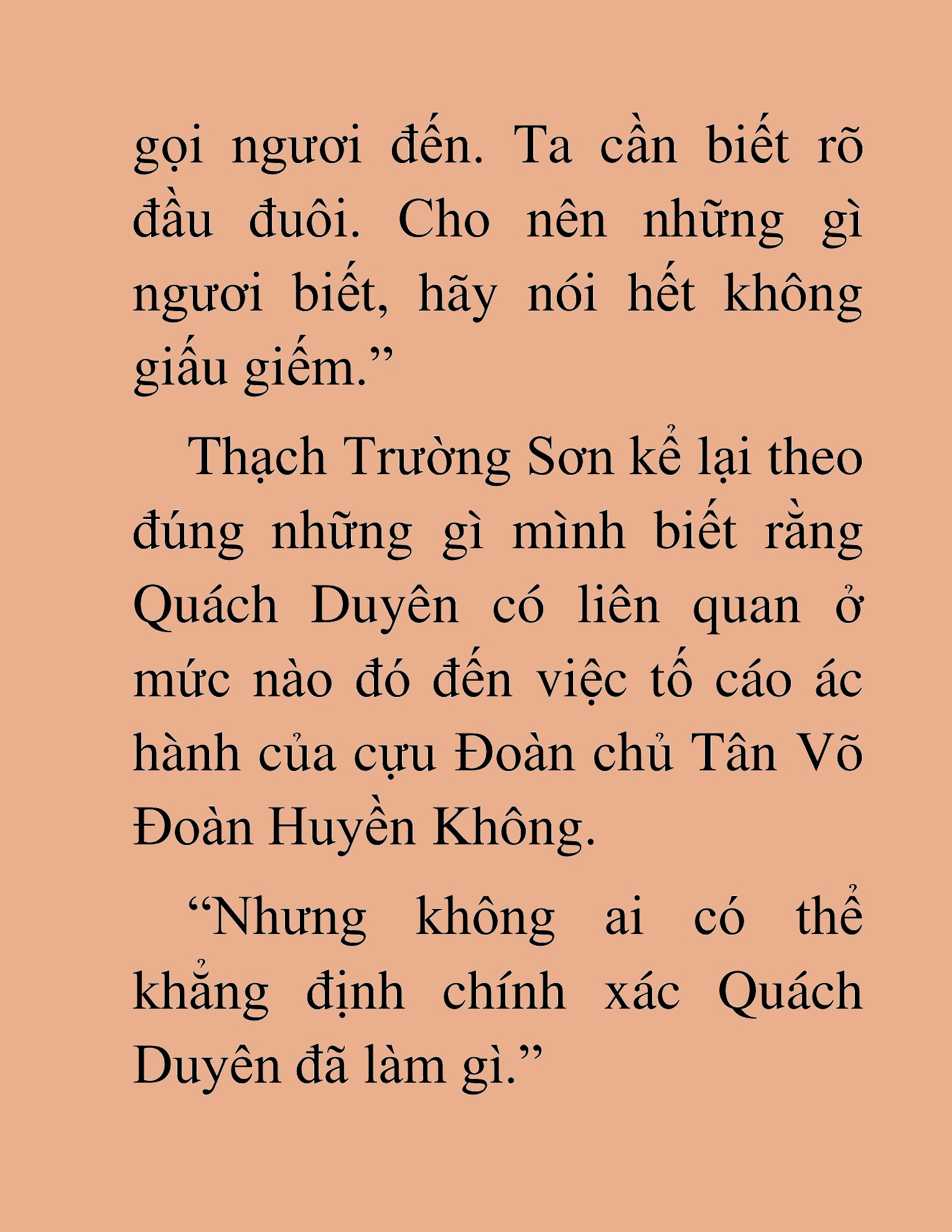 gọi ngươi đến. Ta cần biết rõ đầu đuôi. Cho nên những gì ngươi biết, hãy nói hết không giấu giếm.”

Thạch Trường Sơn kể lại theo đúng những gì mình biết rằng Quách Duyên có liên quan ở mức nào đó đến việc tố cáo ác hành của cựu Đoàn chủ Tân Võ Đoàn Huyền Không.

“Nhưng không ai có thể khẳng định chính xác Quách Duyên đã làm gì.”